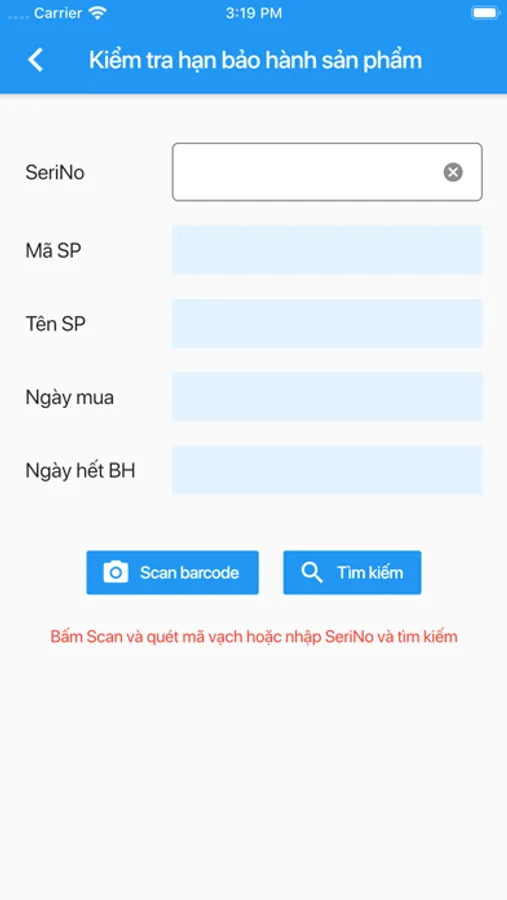 Carrier 3:19 PM

Kiểm tra hạn bảo hành sản phẩm

SeriNo

Mã SP

Tên SP

Ngày mua

Ngày hết BH

Scan barcode

Tìm kiếm

Bấm Scan và quét mã vạch hoặc nhập SeriNo và tìm kiếm